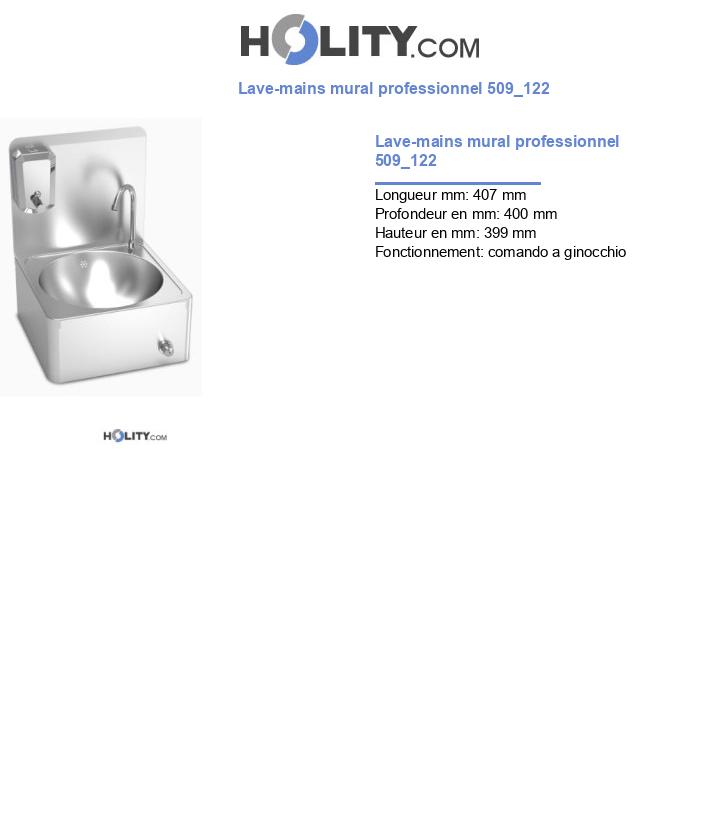 HOLITY.COM

Lave-mains mural professionnel 509_122

Lave-mains mural professionnel 509_122

Longueur mm: 407 mm
Profondeur en mm: 400 mm
Hauteur en mm: 399 mm
Fonctionnement: comando a ginocchio

HOLITY.COM